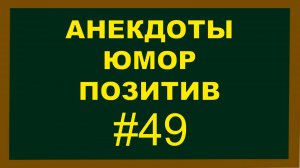 АНЕКДОТЫ
ЮМОР
ПОЗИТИВ
#49